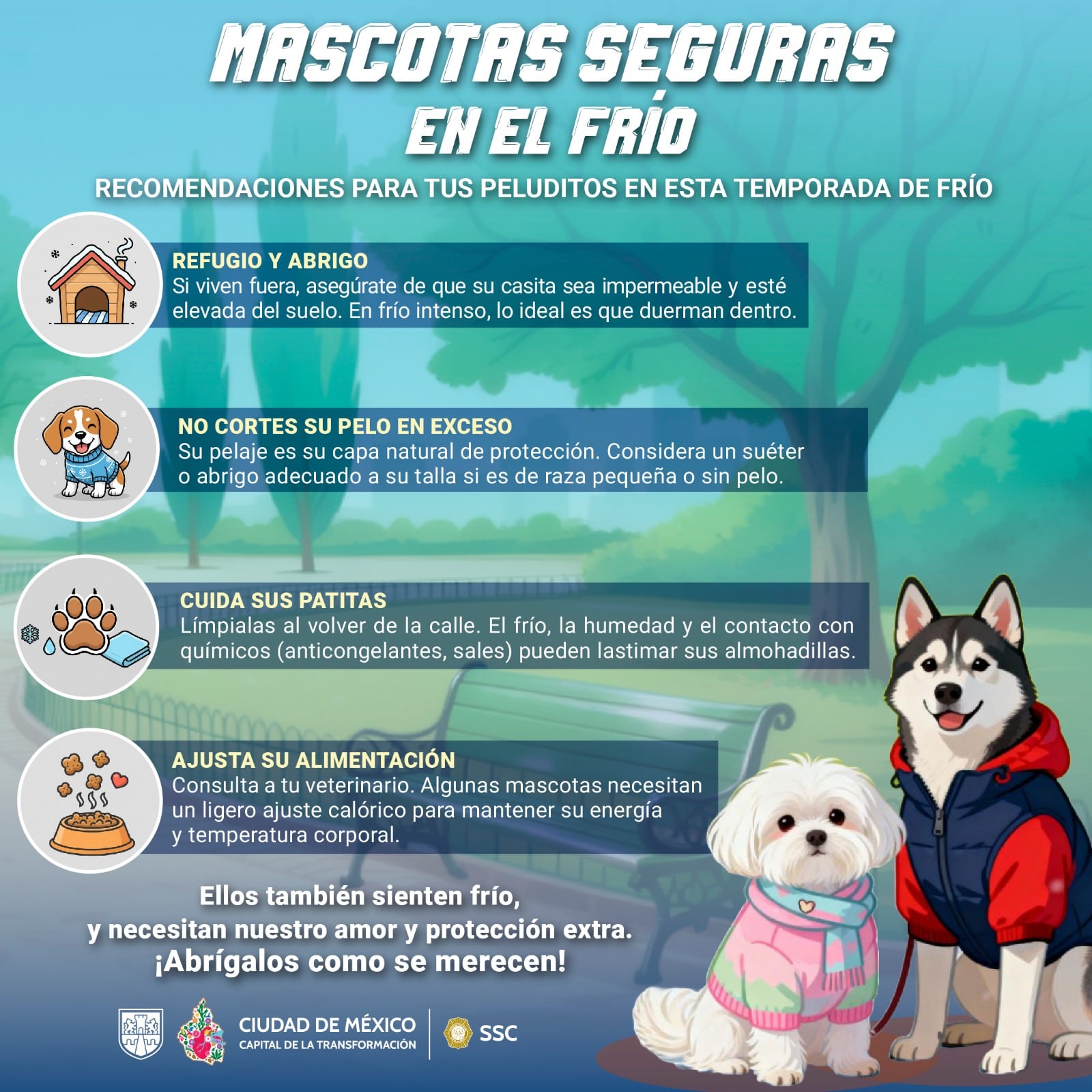 MASCOTAS SEGURAS EN EL FRÍO

RECOMENDACIONES PARA TUS PELUDITOS EN ESTA TEMPORADA DE FRÍO

REFUGIO Y ABRIGO
Si viven fuera, asegúrate de que su casita sea impermeable y esté elevada del suelo. En frío intenso, lo ideal es que duerman dentro.

NO CORTES SU PELO EN EXCESO
Su pelaje es su capa natural de protección. Considera un suéter o abrigo adecuado a su talla si es de raza pequeña o sin pelo.

CUIDA SUS PATITAS
Límpialas al volver de la calle. El frío, la humedad y el contacto con químicos (anticongelantes, sales) pueden lastimar sus almohadillas.

AJUSTA SU ALIMENTACIÓN
Consulta a tu veterinario. Algunas mascotas necesitan un ligero ajuste calórico para mantener su energía y temperatura corporal.

Ellos también sienten frío, y necesitan nuestro amor y protección extra. ¡Abrígalos como se merecen!

CIUDAD DE MÉXICO
CAPITAL DE LA TRANSFORMACIÓN
SSC